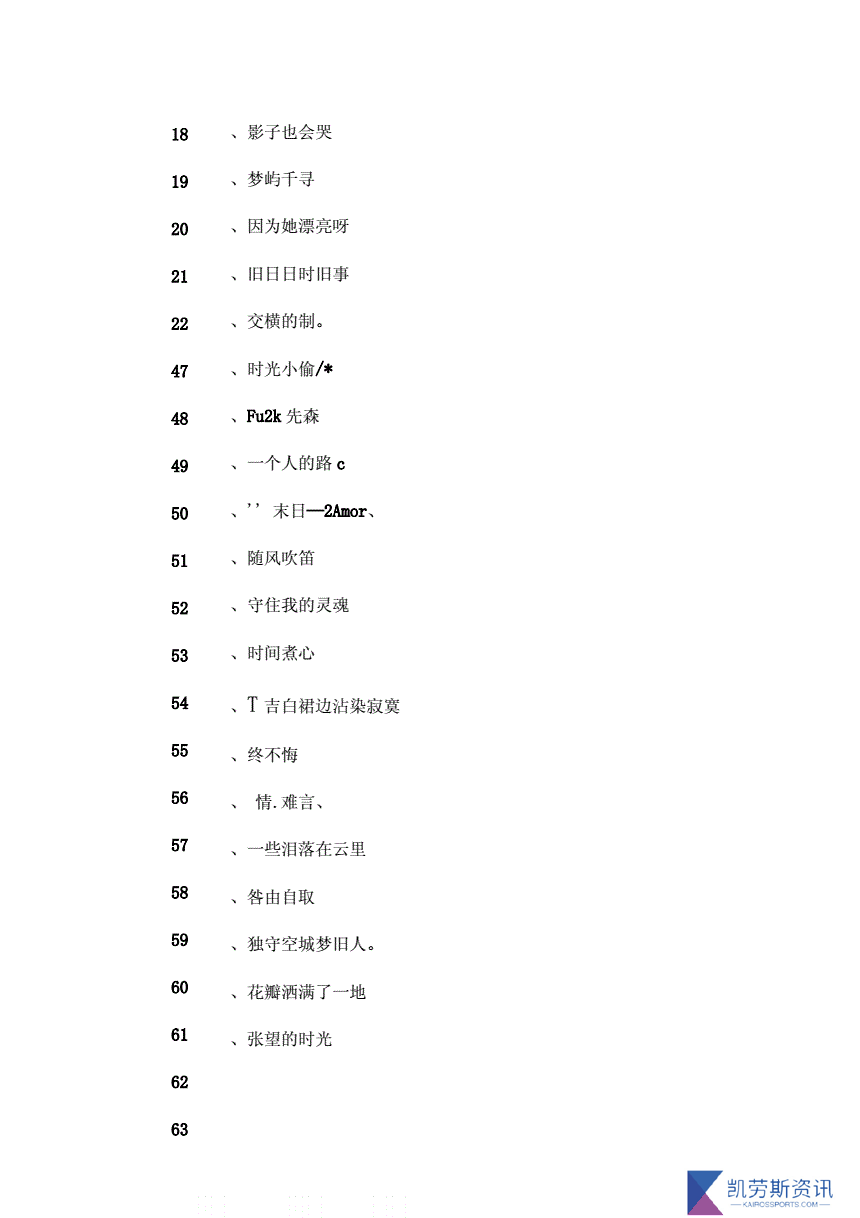 18 、影子也会哭

19 、梦屿千寻

20 、因为她漂亮呀

21 、旧日日时旧事

22 、交横的制。

47 、时光小偷/*

48 、Fu2k 先森

49 、一个人的路 c

50 、'' 末日—2Amor、

51 、随风吹笛

52 、守住我的灵魂

53 、时间煮心

54 、T 吉白裙边沾染寂寞

55 、终不悔

56 、 情.难言、

57 、一些泪落在云里

58 、咎由自取

59 、独守空城梦旧人。

60 、花瓣洒满了一地

61 、张望的时光

62

63

凯劳斯资讯
KAIROSSPORTS.COM